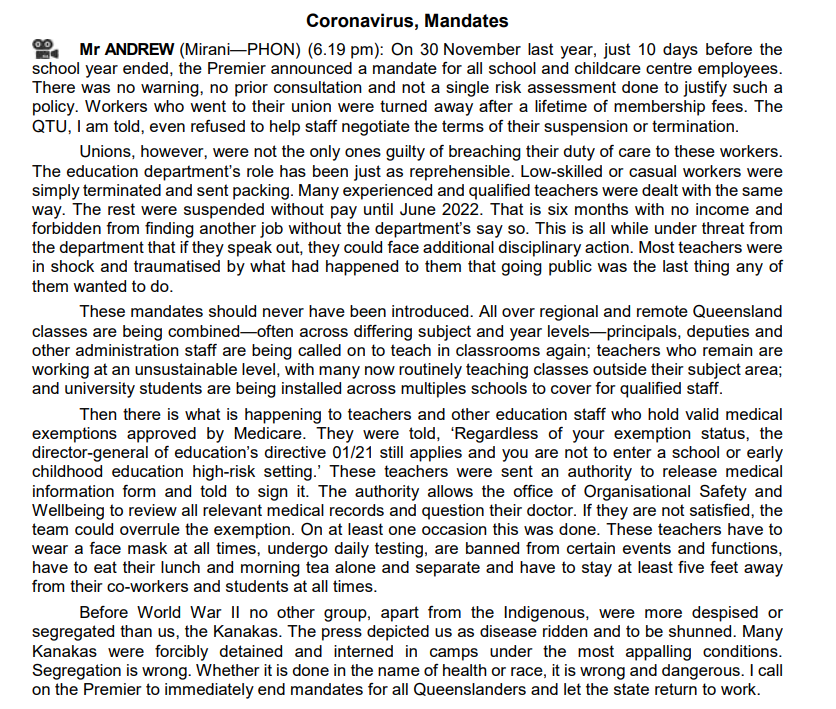 Coronavirus, Mandates

Mr ANDREW (Mirani—PHON) (6.19 pm): On 30 November last year, just 10 days before the school year ended, the Premier announced a mandate for all school and childcare centre employees. There was no warning, no prior consultation and not a single risk assessment done to justify such a policy. Workers who went to their union were turned away after a lifetime of membership fees. The QTU, I am told, even refused to help staff negotiate the terms of their suspension or termination.

Unions, however, were not the only ones guilty of breaching their duty of care to these workers. The education department's role has been just as reprehensible. Low-skilled or casual workers were simply terminated and sent packing. Many experienced and qualified teachers were dealt with the same way. The rest were suspended without pay until June 2022. That is six months with no income and forbidden from finding another job without the department's say so. This is all while under threat from the department that if they speak out, they could face additional disciplinary action. Most teachers were in shock and traumatised by what had happened to them that going public was the last thing any of them wanted to do.

These mandates should never have been introduced. All over regional and remote Queensland classes are being combined—often across differing subject and year levels—principals, deputies and other administration staff are being called on to teach in classrooms again; teachers who remain are working at an unsustainable level, with many now routinely teaching classes outside their subject area; and university students are being installed across multiples schools to cover for qualified staff.

Then there is what is happening to teachers and other education staff who hold valid medical exemptions approved by Medicare. They were told, 'Regardless of your exemption status, the director-general of education's directive 01/21 still applies and you are not to enter a school or early childhood education high-risk setting.' These teachers were sent an authority to release medical information form and told to sign it. The authority allows the office of Organisational Safety and Wellbeing to review all relevant medical records and question their doctor. If they are not satisfied, the team could overrule the exemption. On at least one occasion this was done. These teachers have to wear a face mask at all times, undergo daily testing, are banned from certain events and functions, have to eat their lunch and morning tea alone and separate and have to stay at least five feet away from their co-workers and students at all times.

Before World War II no other group, apart from the Indigenous, were more despised or segregated than us, the Kanakas. The press depicted us as disease ridden and to be shunned. Many Kanakas were forcibly detained and interned in camps under the most appalling conditions. Segregation is wrong. Whether it is done in the name of health or race, it is wrong and dangerous. I call on the Premier to immediately end mandates for all Queenslanders and let the state return to work.